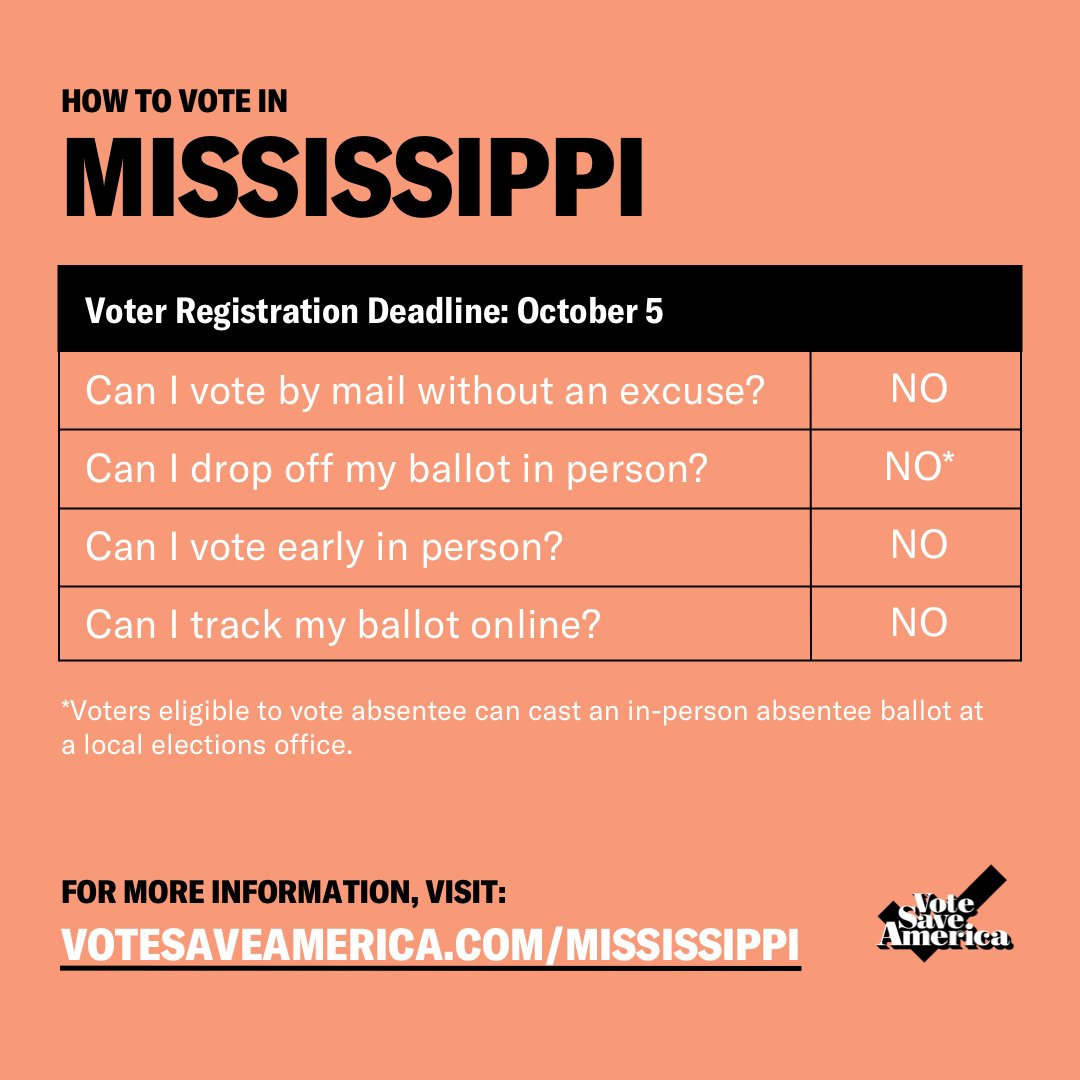 HOW TO VOTE IN
MISSISSIPPI

| Voter Registration Deadline: October 5 | |
|---|---|
| Can I vote by mail without an excuse? | NO |
| Can I drop off my ballot in person? | NO* |
| Can I vote early in person? | NO |
| Can I track my ballot online? | NO |

*Voters eligible to vote absentee can cast an in-person absentee ballot at a local elections office.

FOR MORE INFORMATION, VISIT:
VOTESAVEAMERICA.COM/MISSISSIPPI

Vote Save America